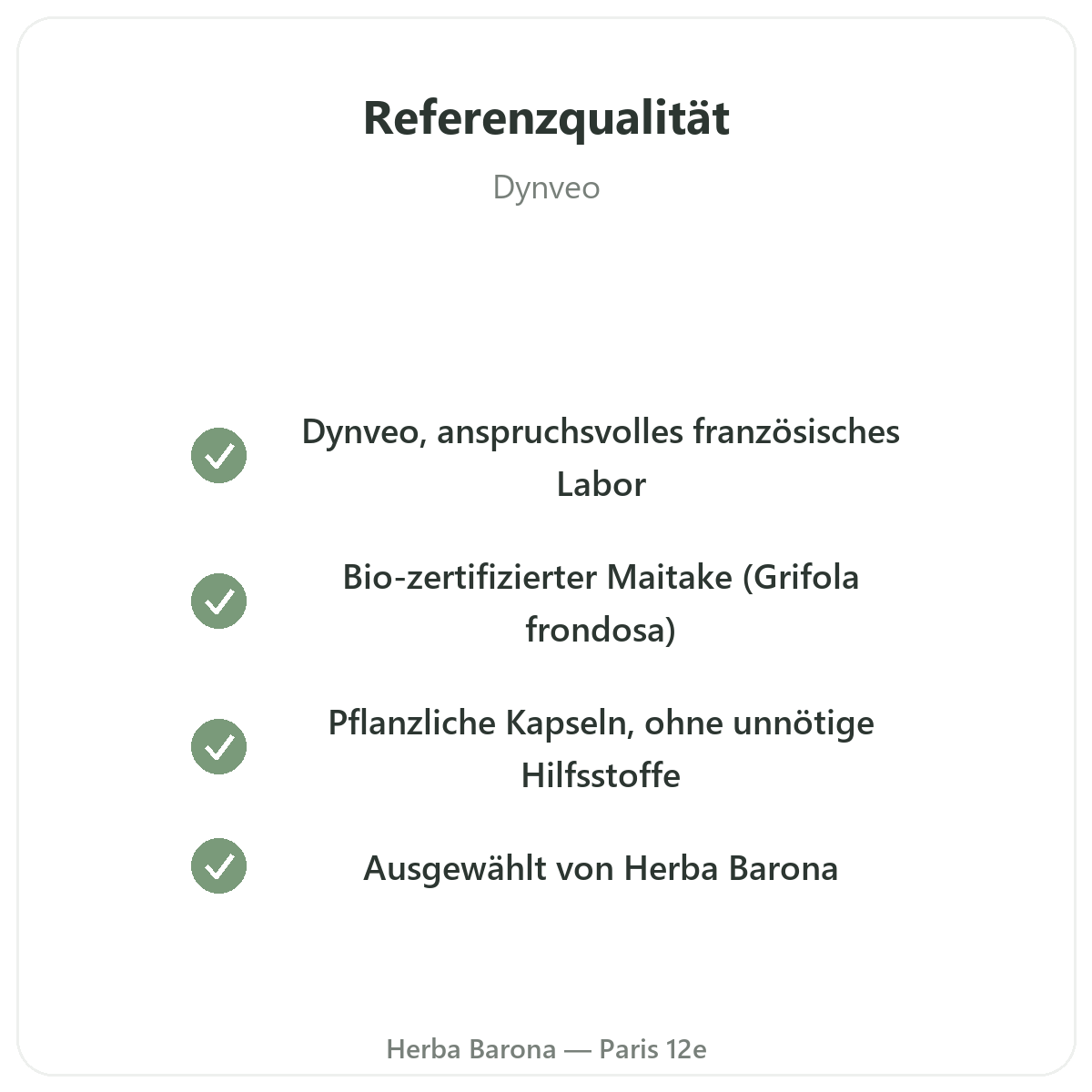 Referenzqualität

Dynveo

✓ Dynveo, anspruchsvolles französisches Labor

✓ Bio-zertifizierter Maitake (Grifola frondosa)

✓ Pflanzliche Kapseln, ohne unnötige Hilfsstoffe

✓ Ausgewählt von Herba Barona

Herba Barona — Paris 12e